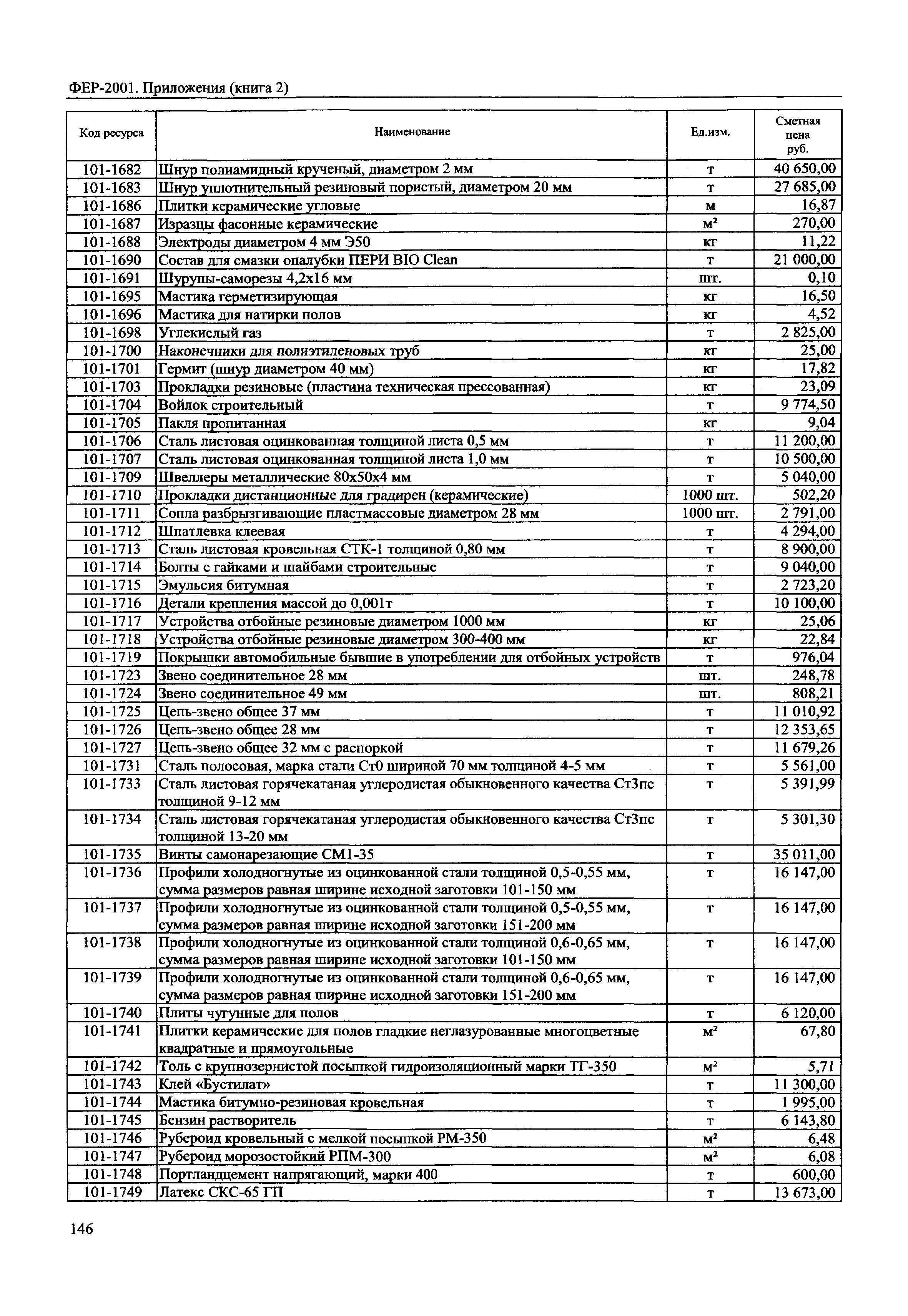 ФЕР-2001. Приложения (книга 2)

| Код ресурса | Наименование | Ед.изм. | Сметная цена руб. |
|---|---|---|---|
| 101-1682 | Шнур полиамидный крученый, диаметром 2 мм | т | 40 650,00 |
| 101-1683 | Шнур уплотнительный резиновый пористый, диаметром 20 мм | т | 27 685,00 |
| 101-1686 | Плитки керамические угловые | м | 16,87 |
| 101-1687 | Изразцы фасонные керамические | $м^2$ | 270,00 |
| 101-1688 | Электроды диаметром 4 мм Э50 | кг | 11,22 |
| 101-1690 | Состав для смазки опалубки ПЕРИ BIO Clean | т | 21 000,00 |
| 101-1691 | Шурупы-саморезы 4,2х16 мм | шт. | 0,10 |
| 101-1695 | Мастика герметизирующая | кг | 16,50 |
| 101-1696 | Мастика для натирки полов | кг | 4,52 |
| 101-1698 | Углекислый газ | т | 2 825,00 |
| 101-1700 | Наконечники для полиэтиленовых труб | кг | 25,00 |
| 101-1701 | Гермит (шнур диаметром 40 мм) | кг | 17,82 |
| 101-1703 | Прокладки резиновые (пластина техническая прессованная) | кг | 23,09 |
| 101-1704 | Войлок строительный | т | 9 774,50 |
| 101-1705 | Пакля пропитанная | кг | 9,04 |
| 101-1706 | Сталь листовая оцинкованная толщиной листа 0,5 мм | т | 11 200,00 |
| 101-1707 | Сталь листовая оцинкованная толщиной листа 1,0 мм | т | 10 500,00 |
| 101-1709 | Швеллеры металлические 80х50х4 мм | т | 5 040,00 |
| 101-1710 | Прокладки дистанционные для градирен (керамические) | 1000 шт. | 502,20 |
| 101-1711 | Сопла разбрызгивающие пластмассовые диаметром 28 мм | 1000 шт. | 2 791,00 |
| 101-1712 | Шпатлевка клеевая | т | 4 294,00 |
| 101-1713 | Сталь листовая кровельная СТК-1 толщиной 0,80 мм | т | 8 900,00 |
| 101-1714 | Болты с гайками и шайбами строительные | т | 9 040,00 |
| 101-1715 | Эмульсия битумная | т | 2 723,20 |
| 101-1716 | Детали крепления массой до 0,001т | т | 10 100,00 |
| 101-1717 | Устройства отбойные резиновые диаметром 1000 мм | кг | 25,06 |
| 101-1718 | Устройства отбойные резиновые диаметром 300-400 мм | кг | 22,84 |
| 101-1719 | Покрышки автомобильные бывшие в употреблении для отбойных устройств | т | 976,04 |
| 101-1723 | Звено соединительное 28 мм | шт. | 248,78 |
| 101-1724 | Звено соединительное 49 мм | шт. | 808,21 |
| 101-1725 | Цепь-звено общее 37 мм | т | 11 010,92 |
| 101-1726 | Цепь-звено общее 28 мм | т | 12 353,65 |
| 101-1727 | Цепь-звено общее 32 мм с распоркой | т | 11 679,26 |
| 101-1731 | Сталь полосовая, марка стали Ст0 шириной 70 мм толщиной 4-5 мм | т | 5 561,00 |
| 101-1733 | Сталь листовая горячекатаная углеродистая обыкновенного качества Ст3пс толщиной 9-12 мм | т | 5 391,99 |
| 101-1734 | Сталь листовая горячекатаная углеродистая обыкновенного качества Ст3пс толщиной 13-20 мм | т | 5 301,30 |
| 101-1735 | Винты самонарезающие СМ1-35 | т | 35 011,00 |
| 101-1736 | Профили холодногнутые из оцинкованной стали толщиной 0,5-0,55 мм, сумма размеров равная ширине исходной заготовки 101-150 мм | т | 16 147,00 |
| 101-1737 | Профили холодногнутые из оцинкованной стали толщиной 0,5-0,55 мм, сумма размеров равная ширине исходной заготовки 151-200 мм | т | 16 147,00 |
| 101-1738 | Профили холодногнутые из оцинкованной стали толщиной 0,6-0,65 мм, сумма размеров равная ширине исходной заготовки 101-150 мм | т | 16 147,00 |
| 101-1739 | Профили холодногнутые из оцинкованной стали толщиной 0,6-0,65 мм, сумма размеров равная ширине исходной заготовки 151-200 мм | т | 16 147,00 |
| 101-1740 | Плиты чугунные для полов | т | 6 120,00 |
| 101-1741 | Плитки керамические для полов гладкие неглазурованные многоцветные квадратные и прямоугольные | $м^2$ | 67,80 |
| 101-1742 | Толь с крупнозернистой посыпкой гидроизоляционный марки ТГ-350 | $м^2$ | 5,71 |
| 101-1743 | Клей «Бустилат» | т | 11 300,00 |
| 101-1744 | Мастика битумно-резиновая кровельная | т | 1 995,00 |
| 101-1745 | Бензин растворитель | т | 6 143,80 |
| 101-1746 | Рубероид кровельный с мелкой посыпкой РМ-350 | $м^2$ | 6,48 |
| 101-1747 | Рубероид морозостойкий РПМ-300 | $м^2$ | 6,08 |
| 101-1748 | Портландцемент напрягающий, марки 400 | т | 600,00 |
| 101-1749 | Латекс СКС-65 ГП | т | 13 673,00 |

146